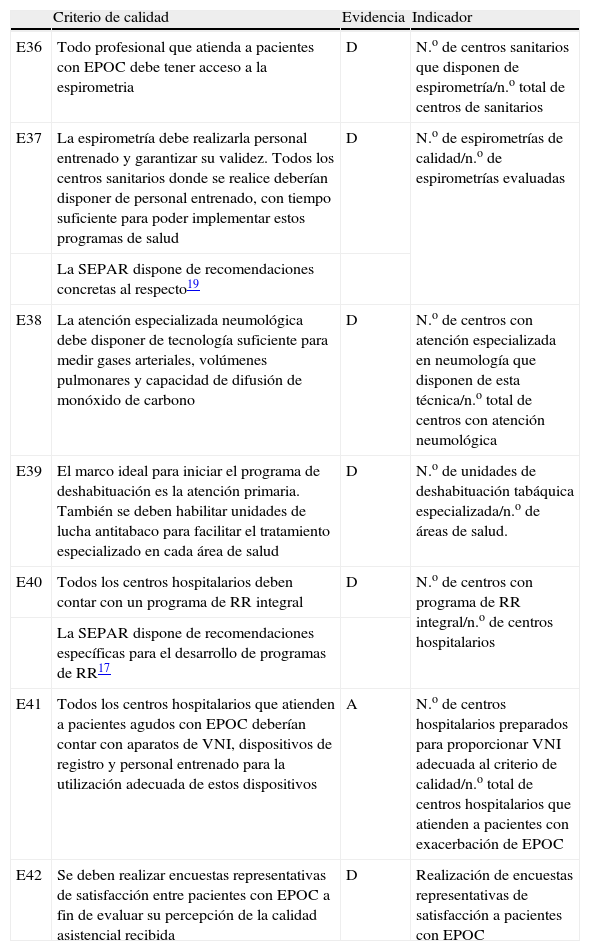 | | Criterio de calidad | Evidencia | Indicador |
|---|---|---|---|
| E36 | Todo profesional que atienda a pacientes con EPOC debe tener acceso a la espirometria | D | N.º de centros sanitarios que disponen de espirometría/n.º total de centros de sanitarios |
| E37 | La espirometría debe realizarla personal entrenado y garantizar su validez. Todos los centros sanitarios donde se realice deberían disponer de personal entrenado, con tiempo suficiente para poder implementar estos programas de salud | D | N.º de espirometrías de calidad/n.º de espirometrías evaluadas |
| | La SEPAR dispone de recomendaciones concretas al respecto$^{19}$ | | |
| E38 | La atención especializada neumológica debe disponer de tecnología suficiente para medir gases arteriales, volúmenes pulmonares y capacidad de difusión de monóxido de carbono | D | N.º de centros con atención especializada en neumología que disponen de esta técnica/n.º total de centros con atención neumológica |
| E39 | El marco ideal para iniciar el programa de deshabituación es la atención primaria. También se deben habilitar unidades de lucha antitabaco para facilitar el tratamiento especializado en cada área de salud | D | N.º de unidades de deshabituación tabáquica especializada/n.º de áreas de salud. |
| E40 | Todos los centros hospitalarios deben contar con un programa de RR integral | D | N.º de centros con programa de RR integral/n.º de centros hospitalarios |
| | La SEPAR dispone de recomendaciones específicas para el desarrollo de programas de RR$^{17}$ | | |
| E41 | Todos los centros hospitalarios que atienden a pacientes agudos con EPOC deberían contar con aparatos de VNI, dispositivos de registro y personal entrenado para la utilización adecuada de estos dispositivos | A | N.º de centros hospitalarios preparados para proporcionar VNI adecuada al criterio de calidad/n.º total de centros hospitalarios que atienden a pacientes con exacerbación de EPOC |
| E42 | Se deben realizar encuestas representativas de satisfacción entre pacientes con EPOC a fin de evaluar su percepción de la calidad asistencial recibida | D | Realización de encuestas representativas de satisfacción a pacientes con EPOC |